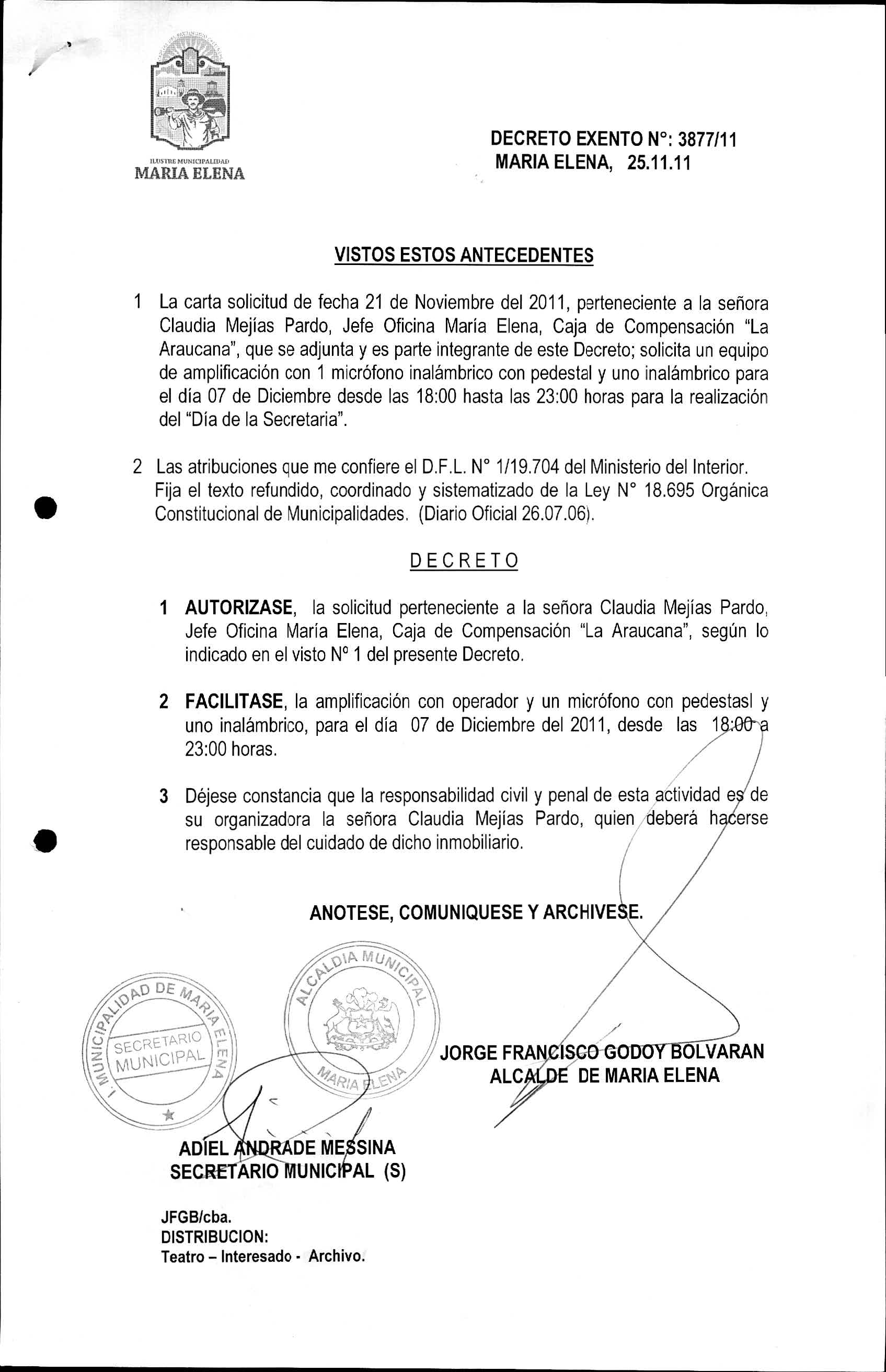 ILUSTRE MUNICIPALIDAD
MARIA ELENA

DECRETO EXENTO N°: 3877/11
MARIA ELENA, 25.11.11

VISTOS ESTOS ANTECEDENTES

1 La carta solicitud de fecha 21 de Noviembre del 2011, perteneciente a la señora Claudia Mejías Pardo, Jefe Oficina María Elena, Caja de Compensación "La Araucana", que se adjunta y es parte integrante de este Decreto; solicita un equipo de amplificación con 1 micrófono inalámbrico con pedestal y uno inalámbrico para el día 07 de Diciembre desde las 18:00 hasta las 23:00 horas para la realización del "Día de la Secretaria".

2 Las atribuciones que me confiere el D.F.L. N° 1/19.704 del Ministerio del Interior. Fija el texto refundido, coordinado y sistematizado de la Ley N° 18.695 Orgánica Constitucional de Municipalidades. (Diario Oficial 26.07.06).

DECRETO

1 AUTORIZASE, la solicitud perteneciente a la señora Claudia Mejías Pardo, Jefe Oficina María Elena, Caja de Compensación "La Araucana", según lo indicado en el visto N° 1 del presente Decreto.

2 FACILITASE, la amplificación con operador y un micrófono con pedestasl y uno inalámbrico, para el día 07 de Diciembre del 2011, desde las 18:00 a 23:00 horas.

3 Déjese constancia que la responsabilidad civil y penal de esta actividad es de su organizadora la señora Claudia Mejías Pardo, quien deberá hacerse responsable del cuidado de dicho inmobiliario.

ANOTESE, COMUNIQUESE Y ARCHIVESE.

I. MUNICIPALIDAD DE MARIA ELENA
SECRETARIO MUNICIPAL

ALCALDIA MUNICIPAL
MARIA ELENA

JORGE FRANCISCO GODOY BOLVARAN
ALCALDE DE MARIA ELENA

ADIEL ANDRADE MESSINA
SECRETARIO MUNICIPAL (S)

JFGB/cba.
DISTRIBUCION:
Teatro – Interesado - Archivo.